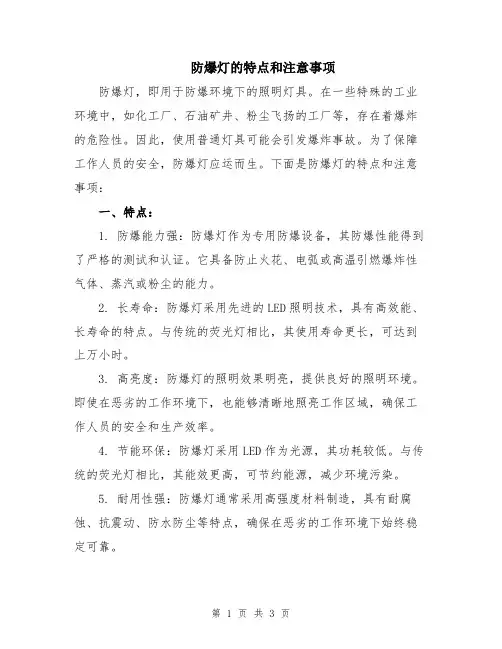 防爆灯的特点和注意事项

防爆灯，即用于防爆环境下的照明灯具。在一些特殊的工业环境中，如化工厂、石油矿井、粉尘飞扬的工厂等，存在着爆炸的危险性。因此，使用普通灯具可能会引发爆炸事故。为了保障工作人员的安全，防爆灯应运而生。下面是防爆灯的特点和注意事项：

一、特点：

1. 防爆能力强：防爆灯作为专用防爆设备，其防爆性能得到了严格的测试和认证。它具备防止火花、电弧或高温引燃爆炸性气体、蒸汽或粉尘的能力。

2. 长寿命：防爆灯采用先进的LED照明技术，具有高效能、长寿命的特点。与传统的荧光灯相比，其使用寿命更长，可达到上万小时。

3. 高亮度：防爆灯的照明效果明亮，提供良好的照明环境。即使在恶劣的工作环境下，也能够清晰地照亮工作区域，确保工作人员的安全和生产效率。

4. 节能环保：防爆灯采用LED作为光源，其功耗较低。与传统的荧光灯相比，其能效更高，可节约能源，减少环境污染。

5. 耐用性强：防爆灯通常采用高强度材料制造，具有耐腐蚀、抗震动、防水防尘等特点，确保在恶劣的工作环境下始终稳定可靠。

第 1 页 共 3 页